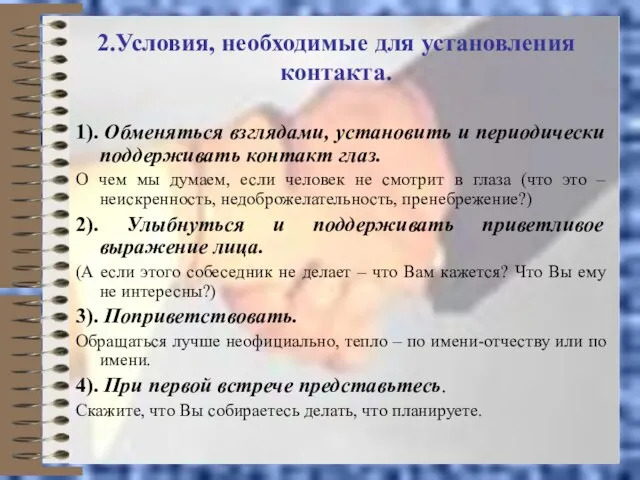 2.Условия, необходимые для установления контакта.

1). Обменяться взглядами, установить и периодически поддерживать контакт глаз.

О чем мы думаем, если человек не смотрит в глаза (что это – неискренность, недоброжелательность, пренебрежение?)

2). Улыбнуться и поддерживать приветливое выражение лица.

(А если этого собеседник не делает – что Вам кажется? Что Вы ему не интересны?)

3). Поприветствовать.

Обращаться лучше неофициально, тепло – по имени-отчеству или по имени.

4). При первой встрече представьтесь.

Скажите, что Вы собираетесь делать, что планируете.